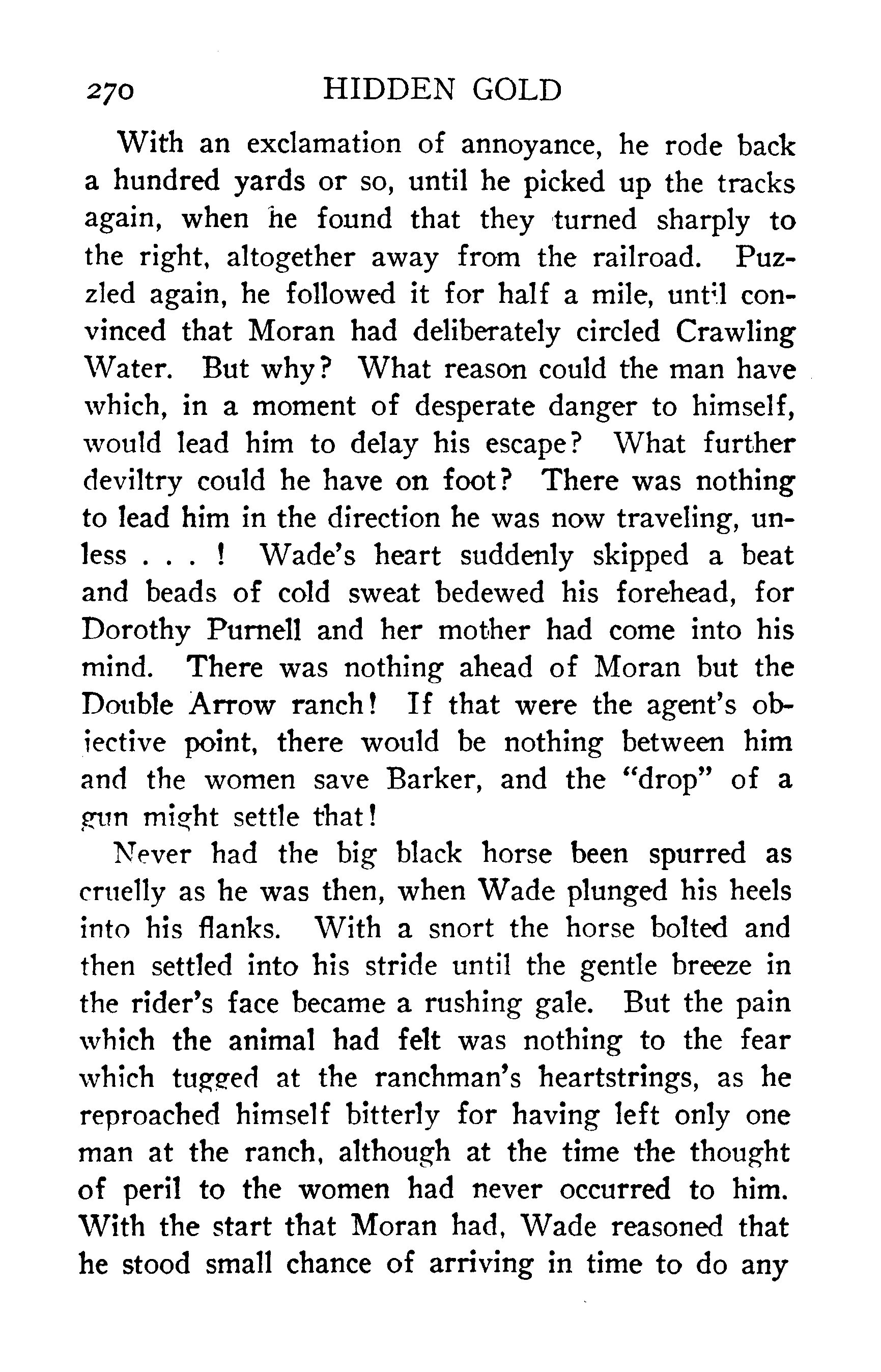 270 HIDDEN GOLD

With an exclamation of annoyance, he rode back a hundred yards or so, until he picked up the tracks again, when he found that they turned sharply to the right, altogether away from the railroad. Puzzled again, he followed it for half a mile, until convinced that Moran had deliberately circled Crawling Water. But why? What reason could the man have which, in a moment of desperate danger to himself, would lead him to delay his escape? What further deviltry could he have on foot? There was nothing to lead him in the direction he was now traveling, unless . . . ! Wade's heart suddenly skipped a beat and beads of cold sweat bedewed his forehead, for Dorothy Purnell and her mother had come into his mind. There was nothing ahead of Moran but the Double Arrow ranch! If that were the agent's objective point, there would be nothing between him and the women save Barker, and the "drop" of a gun might settle that!

Never had the big black horse been spurred as cruelly as he was then, when Wade plunged his heels into his flanks. With a snort the horse bolted and then settled into his stride until the gentle breeze in the rider's face became a rushing gale. But the pain which the animal had felt was nothing to the fear which tugged at the ranchman's heartstrings, as he reproached himself bitterly for having left only one man at the ranch, although at the time the thought of peril to the women had never occurred to him. With the start that Moran had, Wade reasoned that he stood small chance of arriving in time to do any